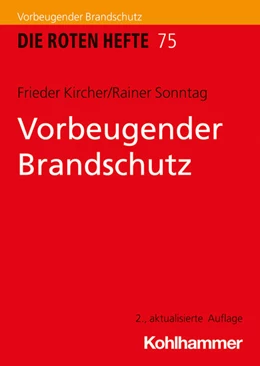 Vorbeugender Brandschutz

DIE ROTEN HEFTE 75

Frieder Kircher/Rainer Sonntag

Vorbeugender Brandschutz

2., aktualisierte Auflage

Kohlhammer